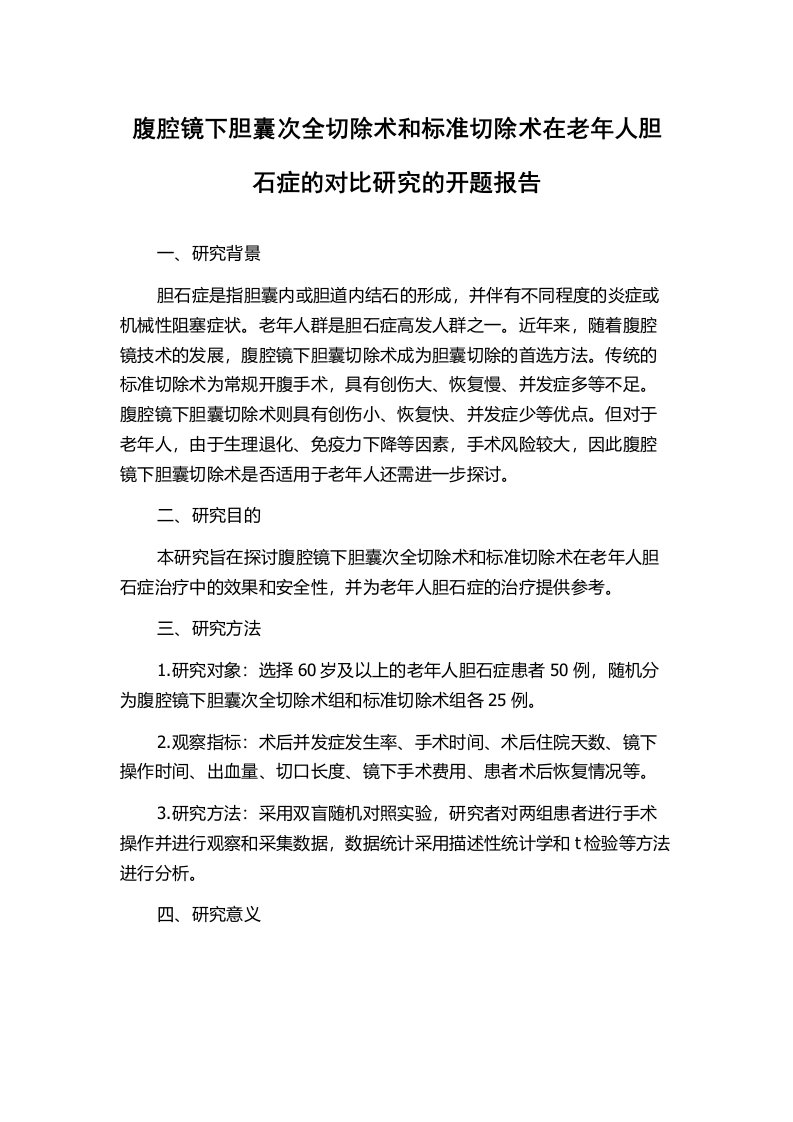 腹腔镜下胆囊次全切除术和标准切除术在老年人胆石症的对比研究的开题报告

一、研究背景

胆石症是指胆囊内或胆道内结石的形成，并伴有不同程度的炎症或机械性阻塞症状。老年人群是胆石症高发人群之一。近年来，随着腹腔镜技术的发展，腹腔镜下胆囊切除术成为胆囊切除的首选方法。传统的标准切除术为常规开腹手术，具有创伤大、恢复慢、并发症多等不足。腹腔镜下胆囊切除术则具有创伤小、恢复快、并发症少等优点。但对于老年人，由于生理退化、免疫力下降等因素，手术风险较大，因此腹腔镜下胆囊切除术是否适用于老年人还需进一步探讨。

二、研究目的

本研究旨在探讨腹腔镜下胆囊次全切除术和标准切除术在老年人胆石症治疗中的效果和安全性，并为老年人胆石症的治疗提供参考。

三、研究方法

1.研究对象：选择 60 岁及以上的老年人胆石症患者 50 例，随机分为腹腔镜下胆囊次全切除术组和标准切除术组各 25 例。

2.观察指标：术后并发症发生率、手术时间、术后住院天数、镜下操作时间、出血量、切口长度、镜下手术费用、患者术后恢复情况等。

3.研究方法：采用双盲随机对照实验，研究者对两组患者进行手术操作并进行观察和采集数据，数据统计采用描述性统计学和 t 检验等方法进行分析。

四、研究意义